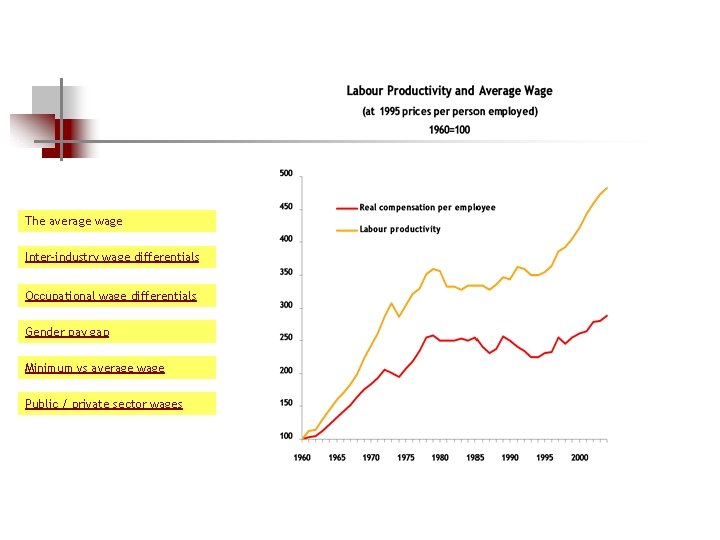 Labour Productivity and Average Wage
(at 1995 prices per person employed)
1960=100

The average wage

Inter-industry wage differentials

Occupational wage differentials

Gender pay gap

Minimum vs average wage

Public / private sector wages

500
450
400
350
300
250
200
150
100

Real compensation per employee
Labour productivity

1960 1965 1970 1975 1980 1985 1990 1995 2000